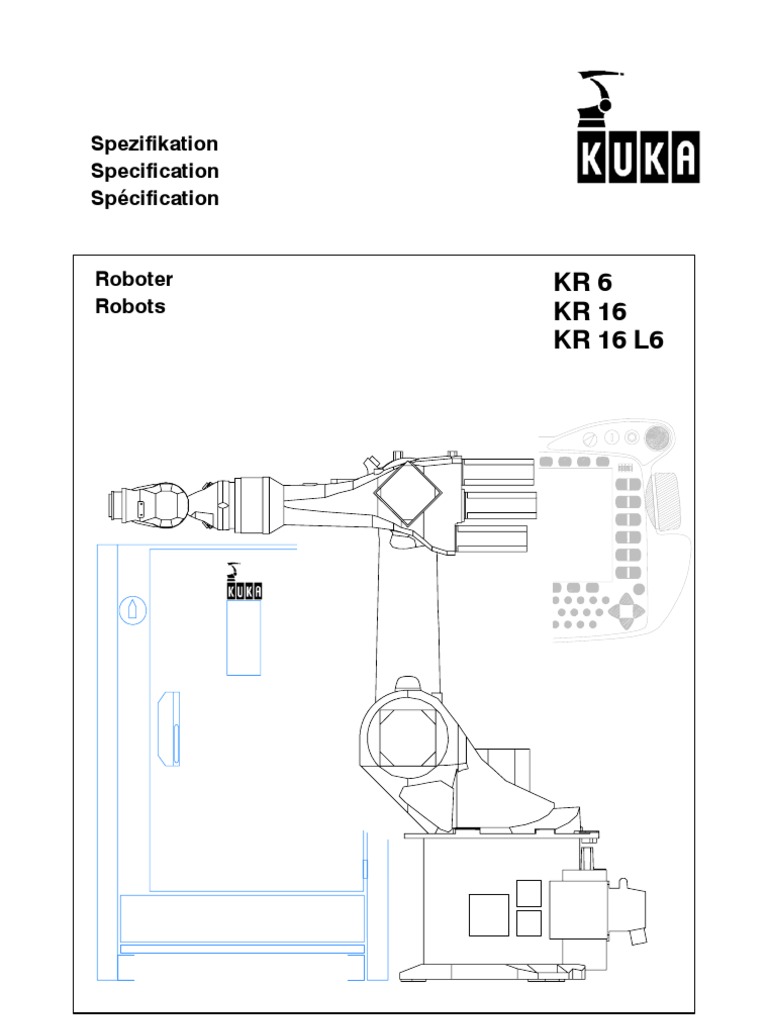 Spezifikation
Specification
Spécification

KUKA

Roboter
Robots

KR 6
KR 16
KR 16 L6

KUKA